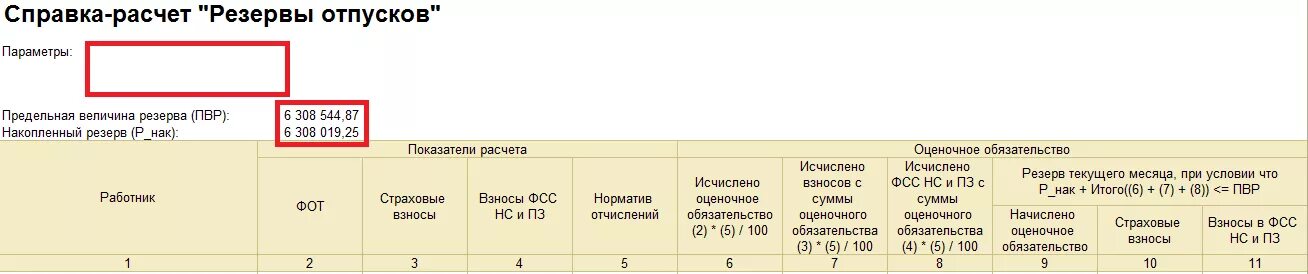 Справка-расчет "Резервы отпусков"

Параметры:

Предельная величина резерва (ПВР): 6 308 544,87
Накопленный резерв (Р_нак): 6 308 019,25

| Работник | Показатели расчета | | | | Оценочное обязательство | | | | | |
|---|---|---|---|---|---|---|---|---|---|---|
| | ФОТ | Страховые взносы | Взносы ФСС НС и ПЗ | Норматив отчислений | Исчислено оценочное обязательство (2) * (5) / 100 | Исчислено взносов с суммы оценочного обязательства (3) * (5) / 100 | Исчислено ФСС НС и ПЗ с суммы оценочного обязательства (4) * (5) / 100 | Резерв текущего месяца, при условии что Р_нак + Итого((6) + (7) + (8)) <= ПВР | | |
| | | | | | | | | Начислено оценочное обязательство | Страховые взносы | Взносы в ФСС НС и ПЗ |
| 1 | 2 | 3 | 4 | 5 | 6 | 7 | 8 | 9 | 10 | 11 |